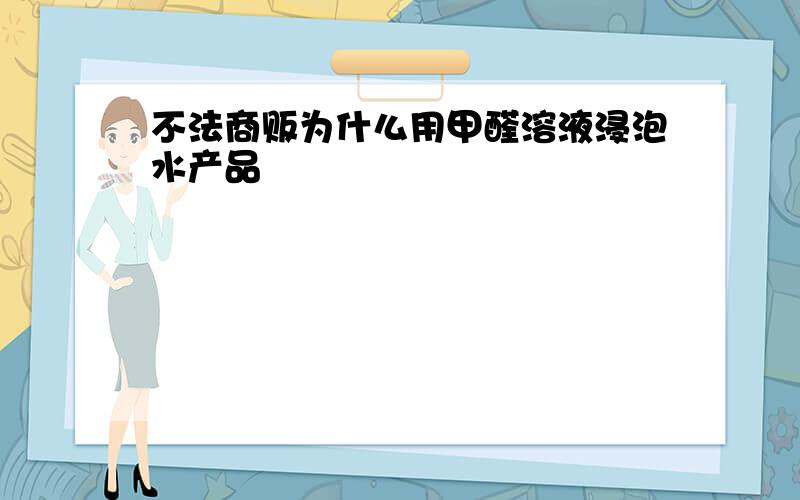 不法商贩为什么用甲醛溶液浸泡水产品